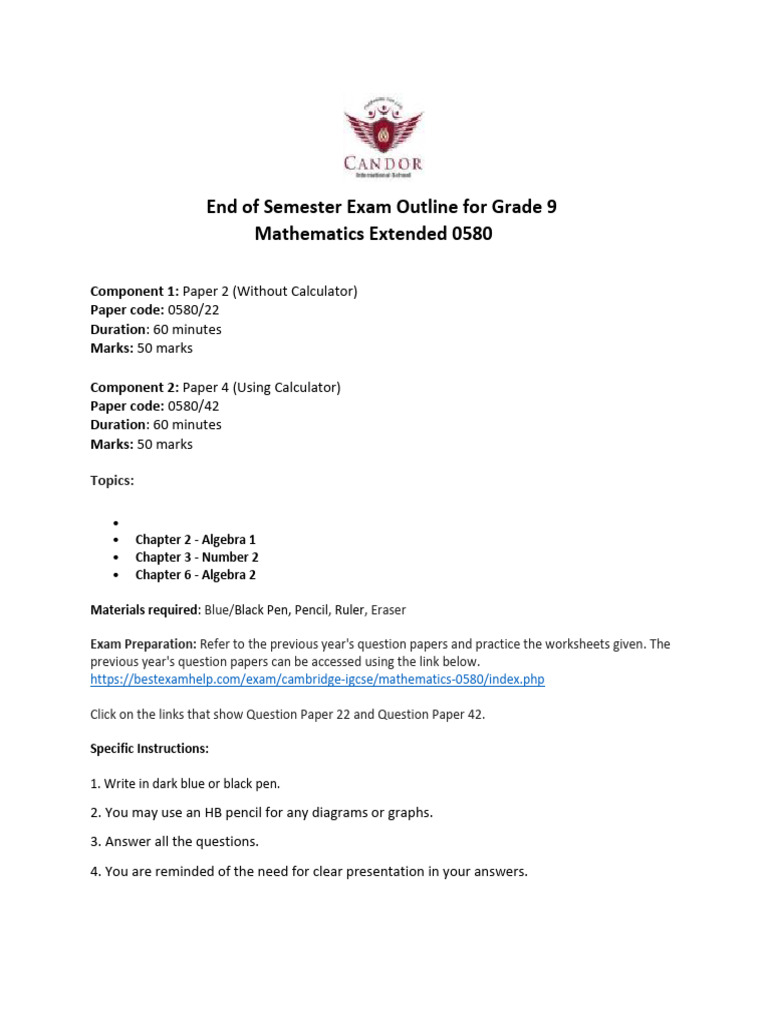 CANDOR
International School

End of Semester Exam Outline for Grade 9
Mathematics Extended 0580

Component 1: Paper 2 (Without Calculator)
Paper code: 0580/22
Duration: 60 minutes
Marks: 50 marks

Component 2: Paper 4 (Using Calculator)
Paper code: 0580/42
Duration: 60 minutes
Marks: 50 marks

Topics:

•
• Chapter 2 - Algebra 1
• Chapter 3 - Number 2
• Chapter 6 - Algebra 2

Materials required: Blue/Black Pen, Pencil, Ruler, Eraser

Exam Preparation: Refer to the previous year's question papers and practice the worksheets given. The previous year's question papers can be accessed using the link below.
https://bestexamhelp.com/exam/cambridge-igcse/mathematics-0580/index.php

Click on the links that show Question Paper 22 and Question Paper 42.

Specific Instructions:

1. Write in dark blue or black pen.

2. You may use an HB pencil for any diagrams or graphs.

3. Answer all the questions.

4. You are reminded of the need for clear presentation in your answers.